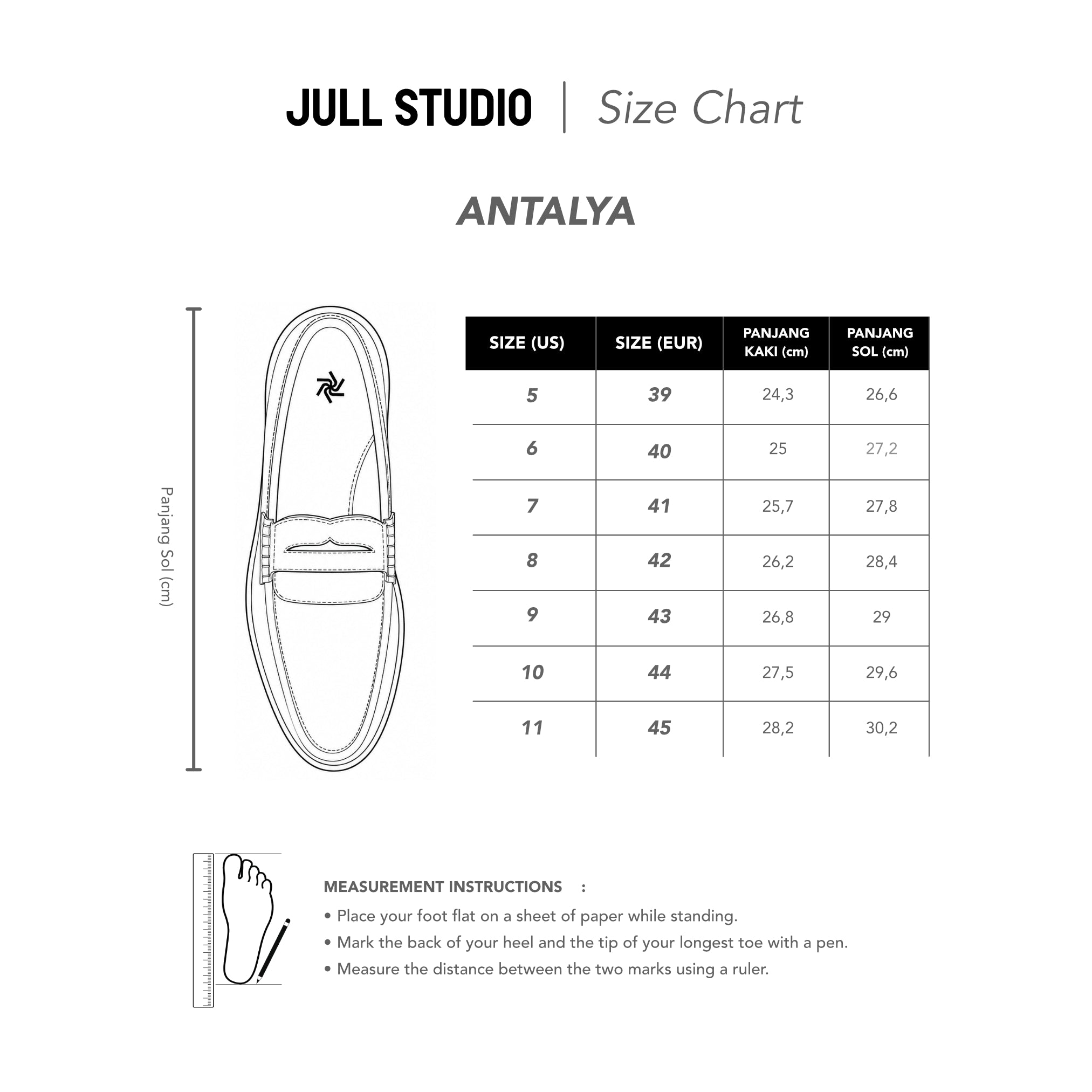 JULL STUDIO | Size Chart

ANTALYA

Panjang Sol (cm)

| SIZE (US) | SIZE (EUR) | PANJANG KAKI (cm) | PANJANG SOL (cm) |
|---|---|---|---|
| 5 | 39 | 24,3 | 26,6 |
| 6 | 40 | 25 | 27,2 |
| 7 | 41 | 25,7 | 27,8 |
| 8 | 42 | 26,2 | 28,4 |
| 9 | 43 | 26,8 | 29 |
| 10 | 44 | 27,5 | 29,6 |
| 11 | 45 | 28,2 | 30,2 |

MEASUREMENT INSTRUCTIONS :
• Place your foot flat on a sheet of paper while standing.
• Mark the back of your heel and the tip of your longest toe with a pen.
• Measure the distance between the two marks using a ruler.